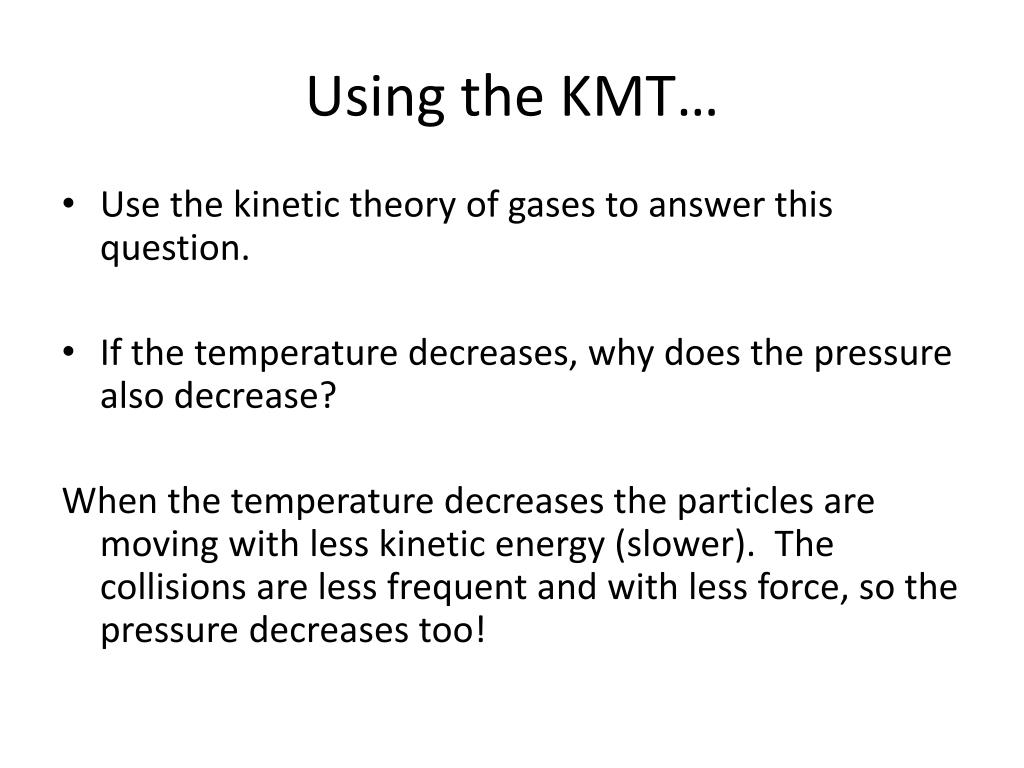 Using the KMT…

• Use the kinetic theory of gases to answer this question.

• If the temperature decreases, why does the pressure also decrease?

When the temperature decreases the particles are moving with less kinetic energy (slower). The collisions are less frequent and with less force, so the pressure decreases too!